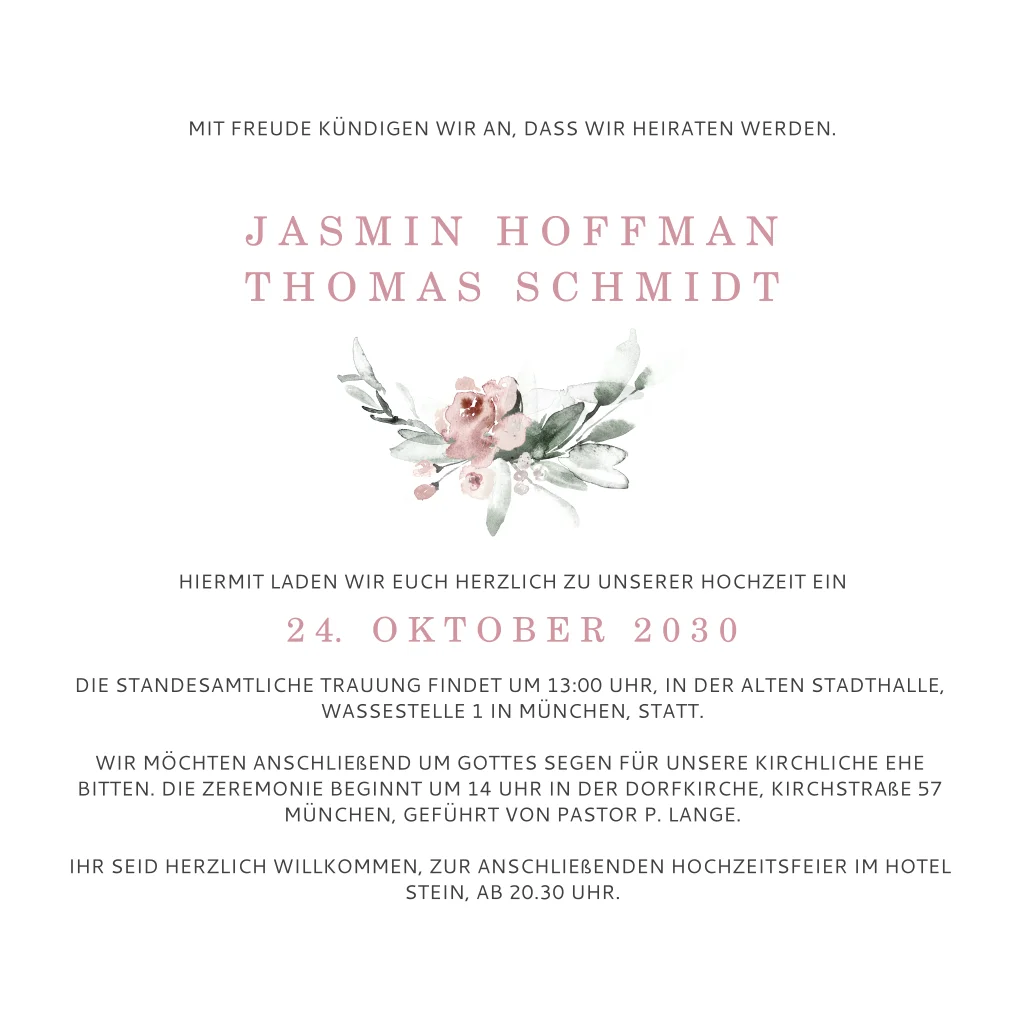 MIT FREUDE KÜNDIGEN WIR AN, DASS WIR HEIRATEN WERDEN.

JASMIN HOFFMAN
THOMAS SCHMIDT

HIERMIT LADEN WIR EUCH HERZLICH ZU UNSERER HOCHZEIT EIN

24. OKTOBER 2030

DIE STANDESAMTLICHE TRAUUNG FINDET UM 13:00 UHR, IN DER ALTEN STADTHALLE, WASSESTELLE 1 IN MÜNCHEN, STATT.

WIR MÖCHTEN ANSCHLIEßEND UM GOTTES SEGEN FÜR UNSERE KIRCHLICHE EHE BITTEN. DIE ZEREMONIE BEGINNT UM 14 UHR IN DER DORFKIRCHE, KIRCHSTRAßE 57 MÜNCHEN, GEFÜHRT VON PASTOR P. LANGE.

IHR SEID HERZLICH WILLKOMMEN, ZUR ANSCHLIEßENDEN HOCHZEITSFEIER IM HOTEL STEIN, AB 20.30 UHR.